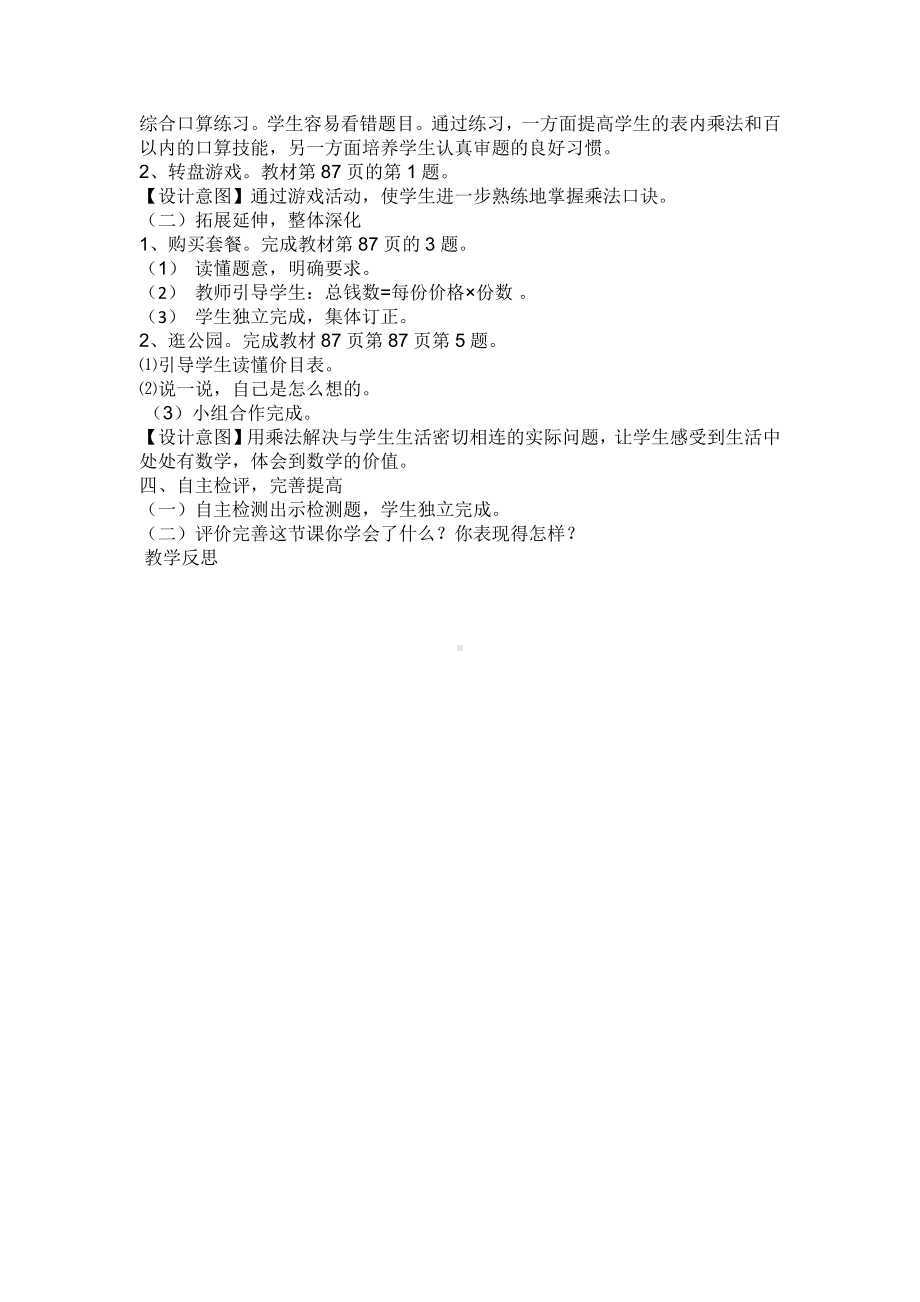 综合口算练习。学生容易看错题目。通过练习，一方面提高学生的表内乘法和百以内的口算技能，另一方面培养学生认真审题的良好习惯。
2、转盘游戏。教材第 87 页的第 1 题。
【设计意图】通过游戏活动，使学生进一步熟练地掌握乘法口诀。
（二）拓展延伸，整体深化
1、购买套餐。完成教材第 87 页的 3 题。
（1） 读懂题意，明确要求。
（2） 教师引导学生：总钱数=每份价格×份数 。
（3） 学生独立完成，集体订正。
2、逛公园。完成教材 87 页第 87 页第 5 题。
⑴引导学生读懂价目表。
⑵说一说，自己是怎么想的。
（3）小组合作完成。
【设计意图】用乘法解决与学生生活密切相连的实际问题，让学生感受到生活中处处有数学，体会到数学的价值。
四、自主检评，完善提高
（一）自主检测出示检测题，学生独立完成。
（二）评价完善这节课你学会了什么？你表现得怎样？
教学反思